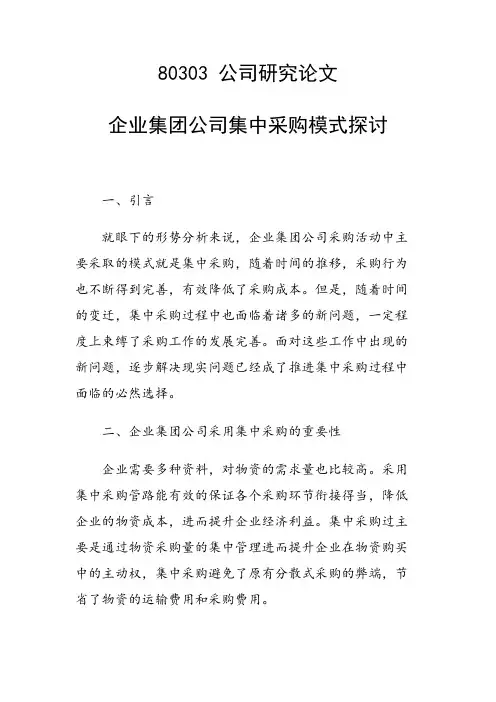 80303 公司研究论文

企业集团公司集中采购模式探讨

一、引言

就眼下的形势分析来说，企业集团公司采购活动中主要采取的模式就是集中采购，随着时间的推移，采购行为也不断得到完善，有效降低了采购成本。但是，随着时间的变迁，集中采购过程中也面临着诸多的新问题，一定程度上束缚了采购工作的发展完善。面对这些工作中出现的新问题，逐步解决现实问题已经成了推进集中采购过程中面临的必然选择。

二、企业集团公司采用集中采购的重要性

企业需要多种资料，对物资的需求量也比较高。采用集中采购管路能有效的保证各个采购环节衔接得当，降低企业的物资成本，进而提升企业经济利益。集中采购过主要是通过物资采购量的集中管理进而提升企业在物资购买中的主动权，集中采购避免了原有分散式采购的弊端，节省了物资的运输费用和采购费用。